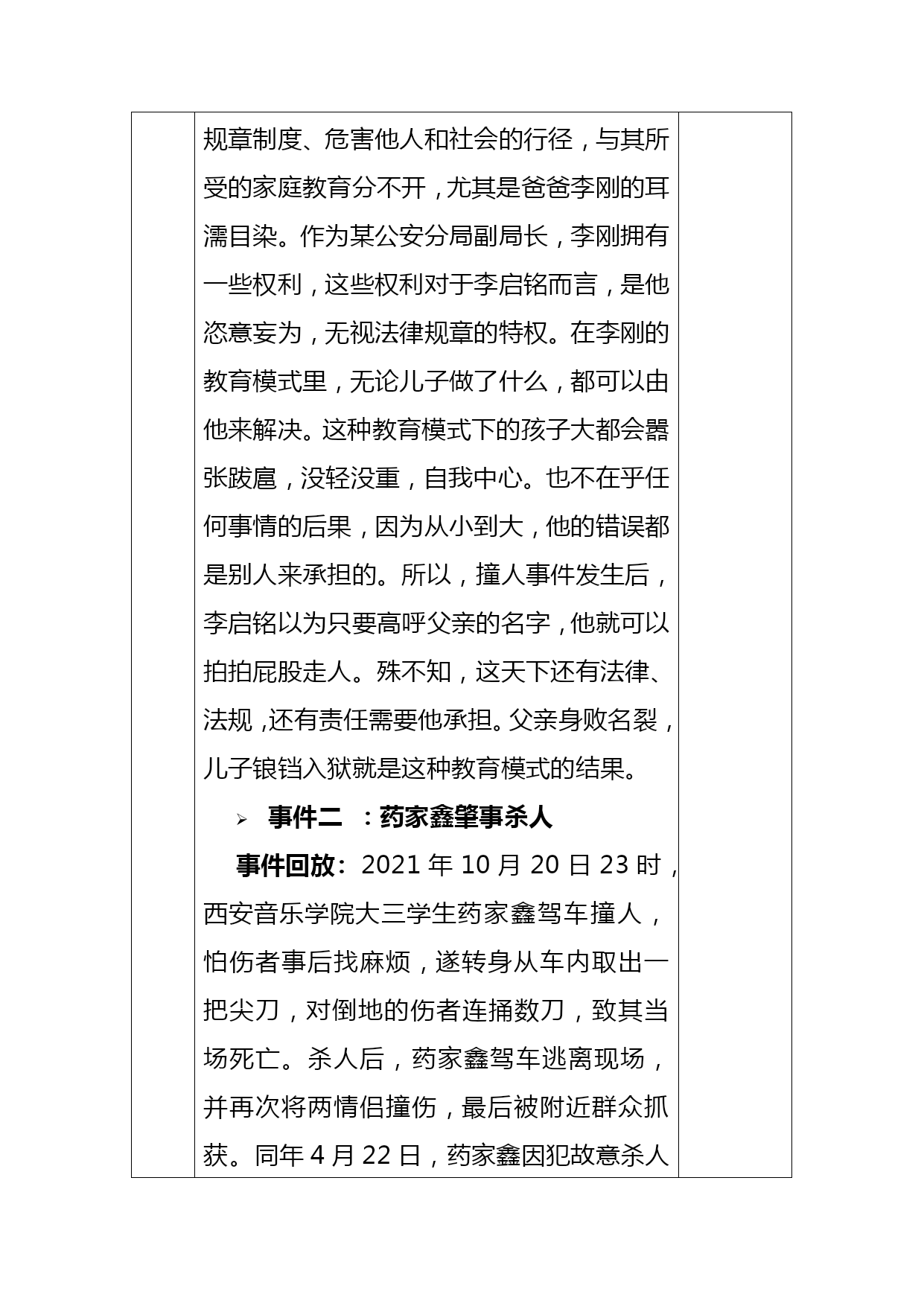 规章制度、危害他人和社会的行径，与其所受的家庭教育分不开，尤其是爸爸李刚的耳濡目染。作为某公安分局副局长，李刚拥有一些权利，这些权利对于李启铭而言，是他恣意妄为，无视法律规章的特权。在李刚的教育模式里，无论儿子做了什么，都可以由他来解决。这种教育模式下的孩子大都会嚣张跋扈，没轻没重，自我中心。也不在乎任何事情的后果，因为从小到大，他的错误都是别人来承担的。所以，撞人事件发生后，李启铭以为只要高呼父亲的名字，他就可以拍拍屁股走人。殊不知，这天下还有法律、法规，还有责任需要他承担。父亲身败名裂，儿子锒铛入狱就是这种教育模式的结果。

➢ 事件二 ：药家鑫肇事杀人

事件回放：2021 年 10 月 20 日 23 时，西安音乐学院大三学生药家鑫驾车撞人，怕伤者事后找麻烦，遂转身从车内取出一把尖刀，对倒地的伤者连捅数刀，致其当场死亡。杀人后，药家鑫驾车逃离现场，并再次将两情侣撞伤，最后被附近群众抓获。同年 4 月 22 日，药家鑫因犯故意杀人